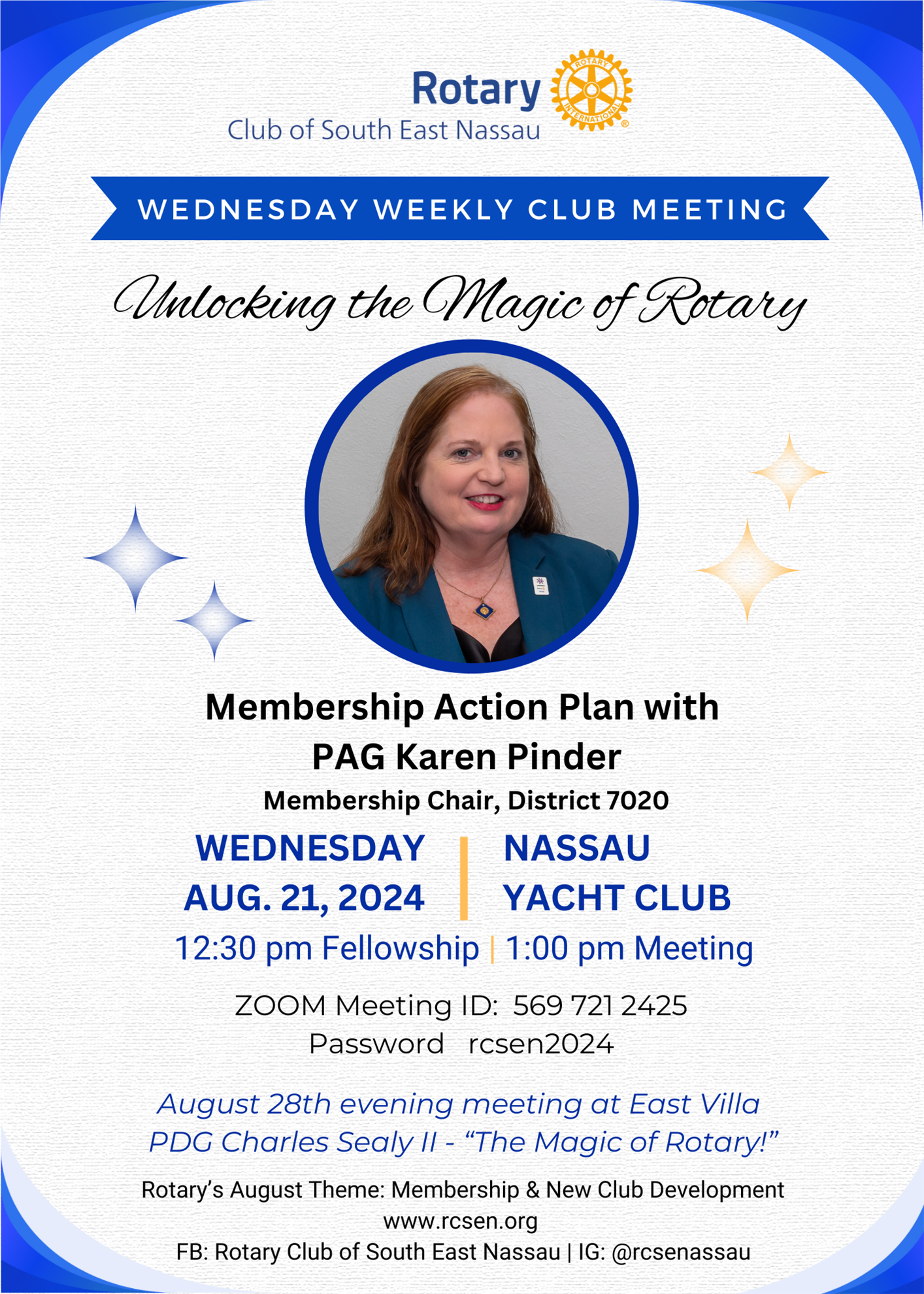 Rotary
Club of South East Nassau

WEDNESDAY WEEKLY CLUB MEETING

Unlocking the Magic of Rotary

Membership Action Plan with PAG Karen Pinder

Membership Chair, District 7020

WEDNESDAY
AUG. 21, 2024

NASSAU
YACHT CLUB

12:30 pm Fellowship | 1:00 pm Meeting

ZOOM Meeting ID: 569 721 2425
Password rcsen2024

August 28th evening meeting at East Villa
PDG Charles Sealy II - "The Magic of Rotary!"

Rotary's August Theme: Membership & New Club Development
www.rcsen.org
FB: Rotary Club of South East Nassau | IG: @rcsenassau